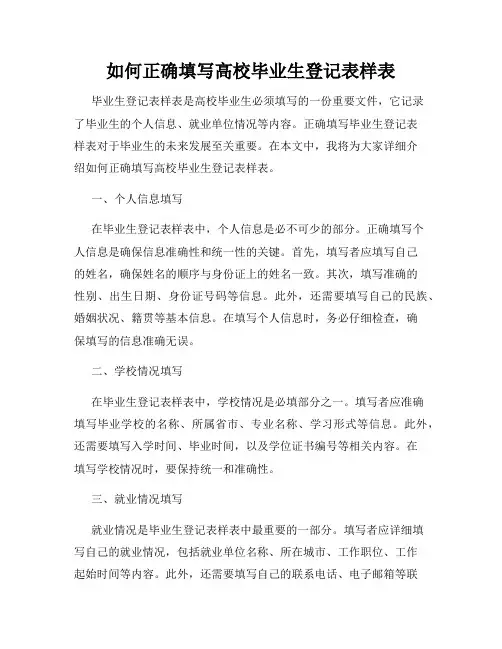 如何正确填写高校毕业生登记表样表

毕业生登记表样表是高校毕业生必须填写的一份重要文件，它记录了毕业生的个人信息、就业单位情况等内容。正确填写毕业生登记表样表对于毕业生的未来发展至关重要。在本文中，我将为大家详细介绍如何正确填写高校毕业生登记表样表。

一、个人信息填写

在毕业生登记表样表中，个人信息是必不可少的部分。正确填写个人信息是确保信息准确性和统一性的关键。首先，填写者应填写自己的姓名，确保姓名的顺序与身份证上的姓名一致。其次，填写准确的性别、出生日期、身份证号码等信息。此外，还需要填写自己的民族、婚姻状况、籍贯等基本信息。在填写个人信息时，务必仔细检查，确保填写的信息准确无误。

二、学校情况填写

在毕业生登记表样表中，学校情况是必填部分之一。填写者应准确填写毕业学校的名称、所属省市、专业名称、学习形式等信息。此外，还需要填写入学时间、毕业时间，以及学位证书编号等相关内容。在填写学校情况时，要保持统一和准确性。

三、就业情况填写

就业情况是毕业生登记表样表中最重要的一部分。填写者应详细填写自己的就业情况，包括就业单位名称、所在城市、工作职位、工作起始时间等内容。此外，还需要填写自己的联系电话、电子邮箱等联